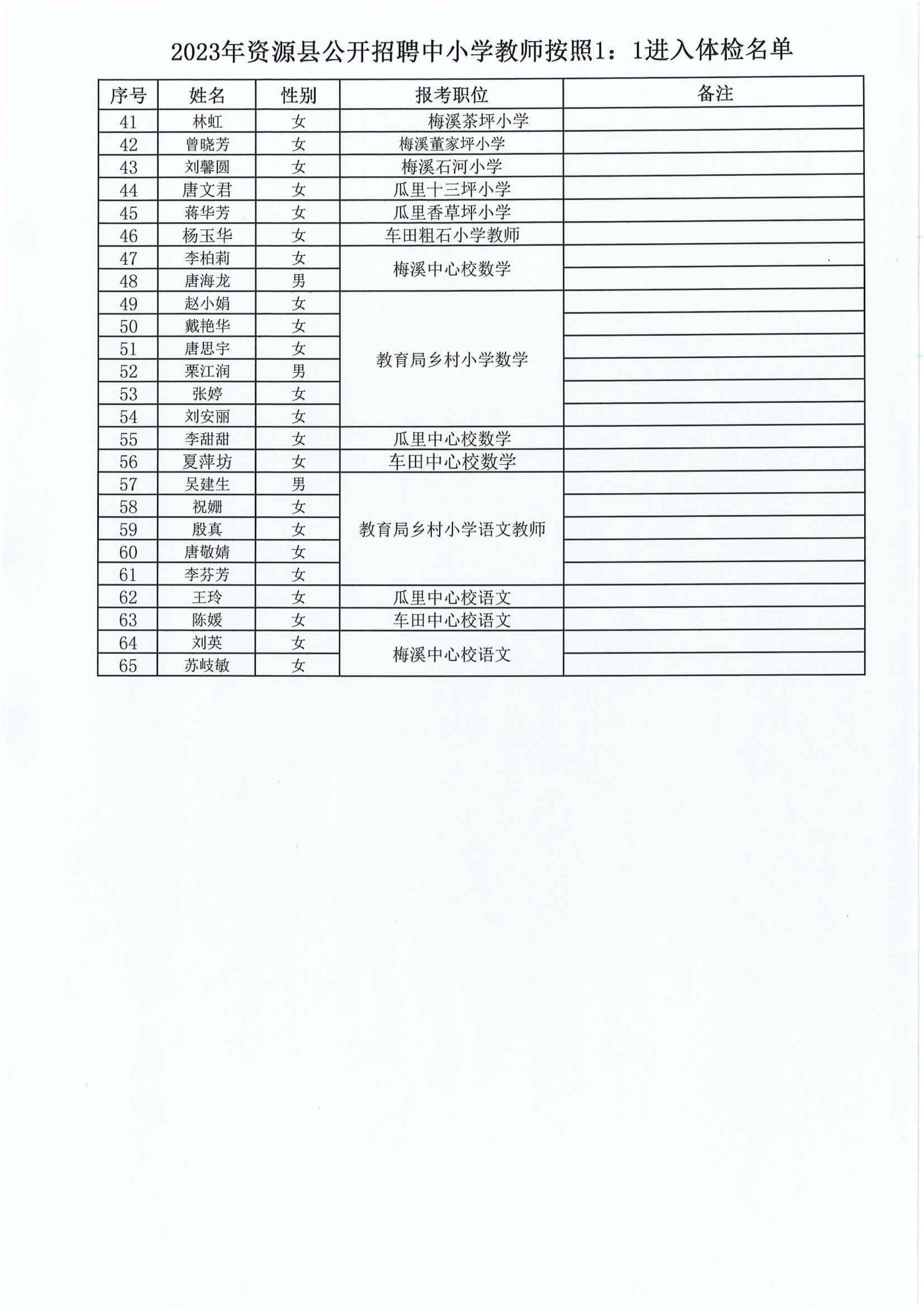 2023年资源县公开招聘中小学教师按照1：1进入体检名单

| 序号 | 姓名 | 性别 | 报考职位 | 备注 |
|---|---|---|---|---|
| 41 | 林虹 | 女 | 梅溪茶坪小学 | |
| 42 | 曾晓芳 | 女 | 梅溪董家坪小学 | |
| 43 | 刘馨圆 | 女 | 梅溪石河小学 | |
| 44 | 唐文君 | 女 | 瓜里十三坪小学 | |
| 45 | 蒋华芳 | 女 | 瓜里香草坪小学 | |
| 46 | 杨玉华 | 女 | 车田粗石小学教师 | |
| 47 | 李柏莉 | 女 | 梅溪中心校数学 | |
| 48 | 唐海龙 | 男 | 梅溪中心校数学 | |
| 49 | 赵小娟 | 女 | 教育局乡村小学数学 | |
| 50 | 戴艳华 | 女 | 教育局乡村小学数学 | |
| 51 | 唐思宇 | 女 | 教育局乡村小学数学 | |
| 52 | 栗江润 | 男 | 教育局乡村小学数学 | |
| 53 | 张婷 | 女 | 教育局乡村小学数学 | |
| 54 | 刘安丽 | 女 | 教育局乡村小学数学 | |
| 55 | 李甜甜 | 女 | 瓜里中心校数学 | |
| 56 | 夏萍坊 | 女 | 车田中心校数学 | |
| 57 | 吴建生 | 男 | 教育局乡村小学语文教师 | |
| 58 | 祝姗 | 女 | 教育局乡村小学语文教师 | |
| 59 | 殷真 | 女 | 教育局乡村小学语文教师 | |
| 60 | 唐敬婧 | 女 | 教育局乡村小学语文教师 | |
| 61 | 李芬芳 | 女 | 教育局乡村小学语文教师 | |
| 62 | 王玲 | 女 | 瓜里中心校语文 | |
| 63 | 陈媛 | 女 | 车田中心校语文 | |
| 64 | 刘英 | 女 | 梅溪中心校语文 | |
| 65 | 苏岐敏 | 女 | 梅溪中心校语文 | |